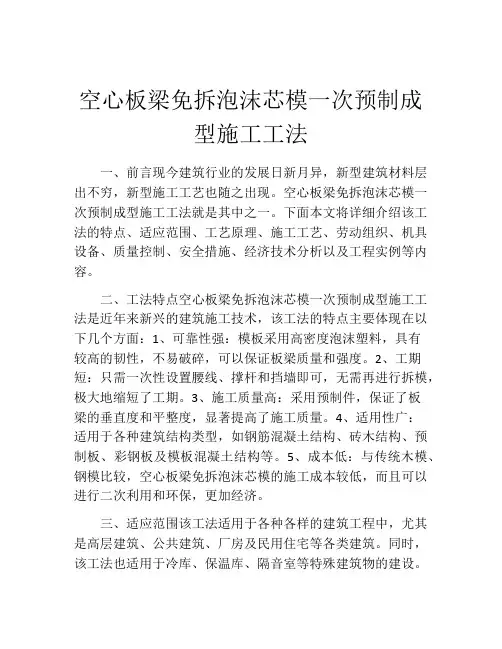 空心板梁免拆泡沫芯模一次预制成型施工工法

一、前言现今建筑行业的发展日新月异，新型建筑材料层出不穷，新型施工工艺也随之出现。空心板梁免拆泡沫芯模一次预制成型施工工法就是其中之一。下面本文将详细介绍该工法的特点、适应范围、工艺原理、施工工艺、劳动组织、机具设备、质量控制、安全措施、经济技术分析以及工程实例等内容。

二、工法特点空心板梁免拆泡沫芯模一次预制成型施工工法是近年来新兴的建筑施工技术，该工法的特点主要体现在以下几个方面：1、可靠性强：模板采用高密度泡沫塑料，具有较高的韧性，不易破碎，可以保证板梁质量和强度。2、工期短：只需一次性设置腰线、撑杆和挡墙即可，无需再进行拆模，极大地缩短了工期。3、施工质量高：采用预制件，保证了板梁的垂直度和平整度，显著提高了施工质量。4、适用性广：适用于各种建筑结构类型，如钢筋混凝土结构、砖木结构、预制板、彩钢板及模板混凝土结构等。5、成本低：与传统木模、钢模比较，空心板梁免拆泡沫芯模的施工成本较低，而且可以进行二次利用和环保，更加经济。

三、适应范围该工法适用于各种各样的建筑工程中，尤其是高层建筑、公共建筑、厂房及民用住宅等各类建筑。同时，该工法也适用于冷库、保温库、隔音室等特殊建筑物的建设。